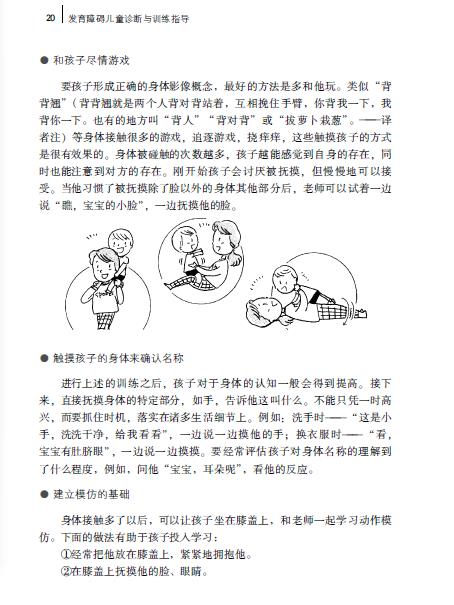 20 发育障碍儿童诊断与训练指导

● 和孩子尽情游戏

要孩子形成正确的身体影像概念，最好的方法是多和他玩。类似“背背翘”（背背翘就是两个人背对背站着，互相挽住手臂，你背我一下，我背你一下。也有的地方叫“背人”“背对背”或“拔萝卜栽葱”。——译者注）等身体接触很多的游戏，追逐游戏，挠痒痒，这些触摸孩子的方式是很有效果的。身体被碰触的次数越多，孩子越能感觉到自身的存在，同时也能注意到对方的存在。刚开始孩子会讨厌被抚摸，但慢慢地可以接受。当他习惯了被抚摸除了脸以外的身体其他部分后，老师可以试着一边说“瞧，宝宝的小脸”，一边抚摸他的脸。

● 触摸孩子的身体来确认名称

进行上述的训练之后，孩子对于身体的认知一般会得到提高。接下来，直接抚摸身体的特定部分，如手，告诉他这叫什么。不能只凭一时高兴，而要抓住时机，落实在诸多生活细节上。例如：洗手时——“这是小手，洗洗干净，给我看看”，一边说一边摸他的手；换衣服时——“看，宝宝有肚脐眼”，一边说一边摸摸。要经常评估孩子对身体名称的理解到了什么程度，例如，问他“宝宝，耳朵呢”，看他的反应。

● 建立模仿的基础

身体接触多了以后，可以让孩子坐在膝盖上，和老师一起学习动作模仿。下面的做法有助于孩子投入学习：

①经常把他放在膝盖上，紧紧地拥抱他。

②在膝盖上抚摸他的脸、眼睛。